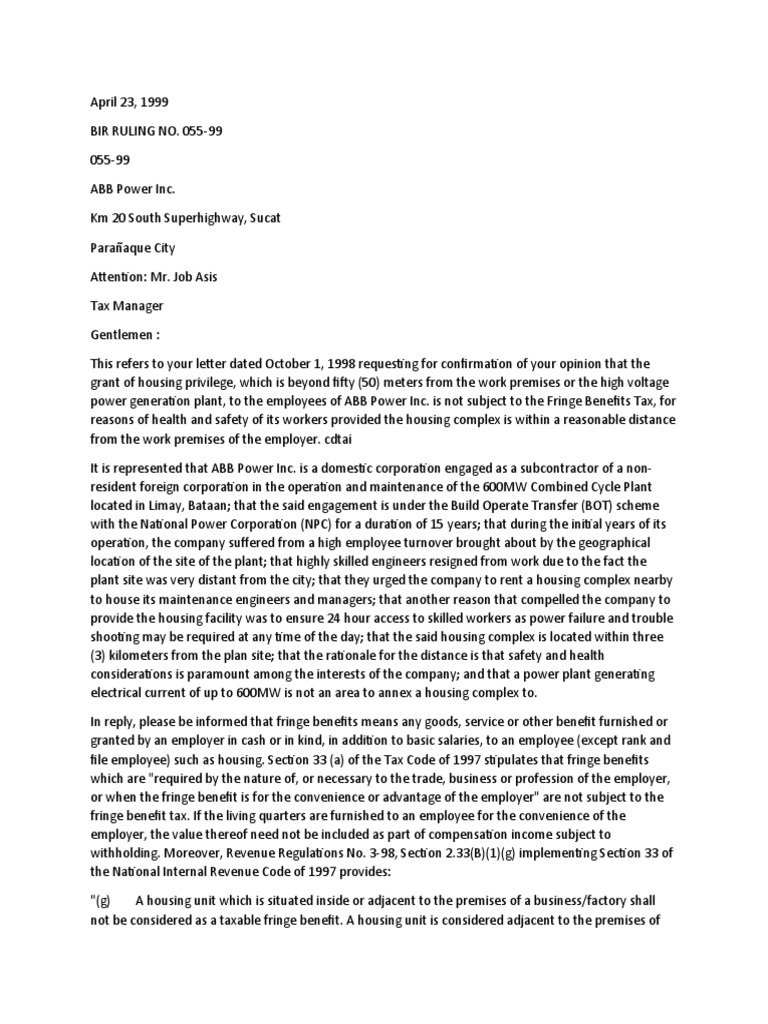 April 23, 1999

BIR RULING NO. 055-99

055-99

ABB Power Inc.

Km 20 South Superhighway, Sucat

Parañaque City

Attention: Mr. Job Asis

Tax Manager

Gentlemen :

This refers to your letter dated October 1, 1998 requesting for confirmation of your opinion that the grant of housing privilege, which is beyond fifty (50) meters from the work premises or the high voltage power generation plant, to the employees of ABB Power Inc. is not subject to the Fringe Benefits Tax, for reasons of health and safety of its workers provided the housing complex is within a reasonable distance from the work premises of the employer. cdtai

It is represented that ABB Power Inc. is a domestic corporation engaged as a subcontractor of a non-resident foreign corporation in the operation and maintenance of the 600MW Combined Cycle Plant located in Limay, Bataan; that the said engagement is under the Build Operate Transfer (BOT) scheme with the National Power Corporation (NPC) for a duration of 15 years; that during the initial years of its operation, the company suffered from a high employee turnover brought about by the geographical location of the site of the plant; that highly skilled engineers resigned from work due to the fact the plant site was very distant from the city; that they urged the company to rent a housing complex nearby to house its maintenance engineers and managers; that another reason that compelled the company to provide the housing facility was to ensure 24 hour access to skilled workers as power failure and trouble shooting may be required at any time of the day; that the said housing complex is located within three (3) kilometers from the plan site; that the rationale for the distance is that safety and health considerations is paramount among the interests of the company; and that a power plant generating electrical current of up to 600MW is not an area to annex a housing complex to.

In reply, please be informed that fringe benefits means any goods, service or other benefit furnished or granted by an employer in cash or in kind, in addition to basic salaries, to an employee (except rank and file employee) such as housing. Section 33 (a) of the Tax Code of 1997 stipulates that fringe benefits which are "required by the nature of, or necessary to the trade, business or profession of the employer, or when the fringe benefit is for the convenience or advantage of the employer" are not subject to the fringe benefit tax. If the living quarters are furnished to an employee for the convenience of the employer, the value thereof need not be included as part of compensation income subject to withholding. Moreover, Revenue Regulations No. 3-98, Section 2.33(B)(1)(g) implementing Section 33 of the National Internal Revenue Code of 1997 provides:

"(g) A housing unit which is situated inside or adjacent to the premises of a business/factory shall not be considered as a taxable fringe benefit. A housing unit is considered adjacent to the premises of